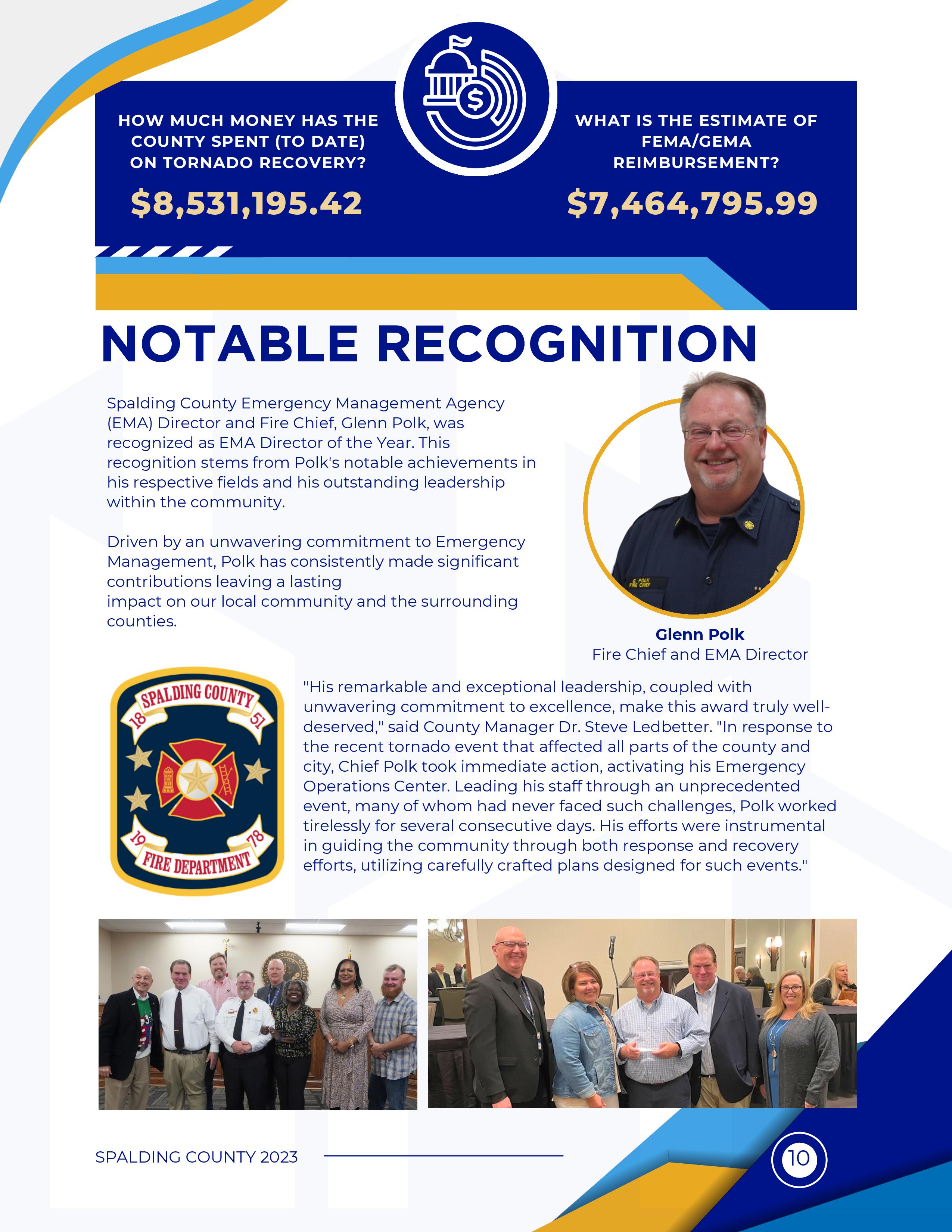 HOW MUCH MONEY HAS THE COUNTY SPENT (TO DATE) ON TORNADO RECOVERY?

$8,531,195.42

WHAT IS THE ESTIMATE OF FEMA/GEMA REIMBURSEMENT?

$7,464,795.99

NOTABLE RECOGNITION

Spalding County Emergency Management Agency (EMA) Director and Fire Chief, Glenn Polk, was recognized as EMA Director of the Year. This recognition stems from Polk's notable achievements in his respective fields and his outstanding leadership within the community.

Driven by an unwavering commitment to Emergency Management, Polk has consistently made significant contributions leaving a lasting impact on our local community and the surrounding counties.

G. POLK
FIRE CHIEF

Glenn Polk
Fire Chief and EMA Director

SPALDING COUNTY
18 51
19 78
FIRE DEPARTMENT

"His remarkable and exceptional leadership, coupled with unwavering commitment to excellence, make this award truly well-deserved," said County Manager Dr. Steve Ledbetter. "In response to the recent tornado event that affected all parts of the county and city, Chief Polk took immediate action, activating his Emergency Operations Center. Leading his staff through an unprecedented event, many of whom had never faced such challenges, Polk worked tirelessly for several consecutive days. His efforts were instrumental in guiding the community through both response and recovery efforts, utilizing carefully crafted plans designed for such events."

SPALDING COUNTY 2023

10